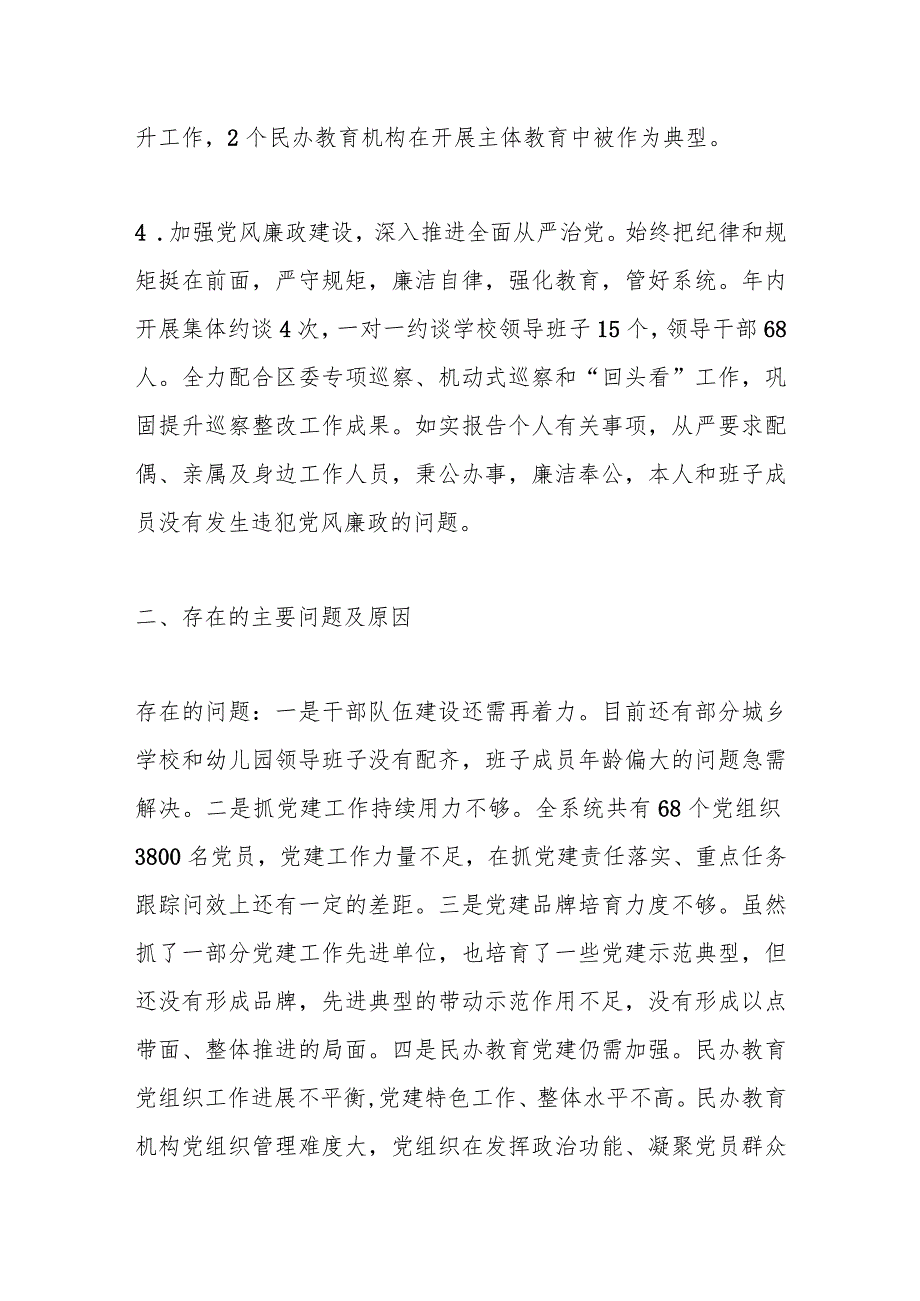 升工作，2个民办教育机构在开展主体教育中被作为典型。

4．加强党风廉政建设，深入推进全面从严治党。始终把纪律和规矩挺在前面，严守规矩，廉洁自律，强化教育，管好系统。年内开展集体约谈4次，一对一约谈学校领导班子15个，领导干部68人。全力配合区委专项巡察、机动式巡察和“回头看”工作，巩固提升巡察整改工作成果。如实报告个人有关事项，从严要求配偶、亲属及身边工作人员，秉公办事，廉洁奉公，本人和班子成员没有发生违犯党风廉政的问题。

二、存在的主要问题及原因

存在的问题：一是干部队伍建设还需再着力。目前还有部分城乡学校和幼儿园领导班子没有配齐，班子成员年龄偏大的问题急需解决。二是抓党建工作持续用力不够。全系统共有68个党组织3800名党员，党建工作力量不足，在抓党建责任落实、重点任务跟踪问效上还有一定的差距。三是党建品牌培育力度不够。虽然抓了一部分党建工作先进单位，也培育了一些党建示范典型，但还没有形成品牌，先进典型的带动示范作用不足，没有形成以点带面、整体推进的局面。四是民办教育党建仍需加强。民办教育党组织工作进展不平衡,党建特色工作、整体水平不高。民办教育机构党组织管理难度大，党组织在发挥政治功能、凝聚党员群众